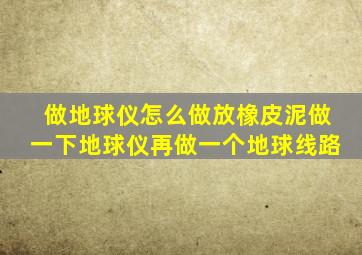 做地球仪怎么做放橡皮泥做一下地球仪再做一个地球线路